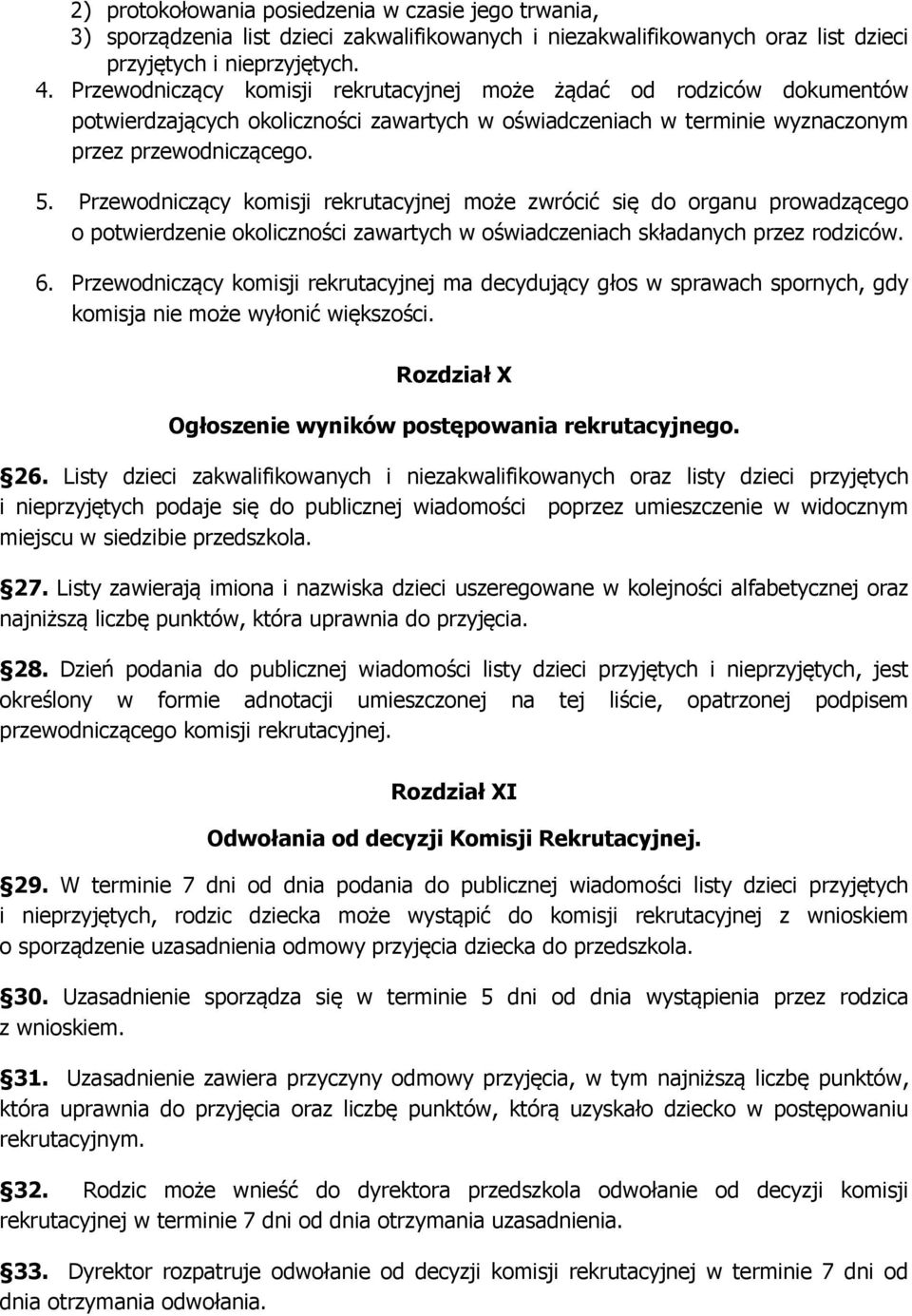 2) protokołowania posiedzenia w czasie jego trwania,
3) sporządzenia list dzieci zakwalifikowanych i niezakwalifikowanych oraz list dzieci przyjętych i nieprzyjętych.
4. Przewodniczący komisji rekrutacyjnej może żądać od rodziców dokumentów potwierdzających okoliczności zawartych w oświadczeniach w terminie wyznaczonym przez przewodniczącego.
5. Przewodniczący komisji rekrutacyjnej może zwrócić się do organu prowadzącego o potwierdzenie okoliczności zawartych w oświadczeniach składanych przez rodziców.
6. Przewodniczący komisji rekrutacyjnej ma decydujący głos w sprawach spornych, gdy komisja nie może wyłonić większości.

Rozdział X

Ogłoszenie wyników postępowania rekrutacyjnego.

26. Listy dzieci zakwalifikowanych i niezakwalifikowanych oraz listy dzieci przyjętych i nieprzyjętych podaje się do publicznej wiadomości poprzez umieszczenie w widocznym miejscu w siedzibie przedszkola.

27. Listy zawierają imiona i nazwiska dzieci uszeregowane w kolejności alfabetycznej oraz najniższą liczbę punktów, która uprawnia do przyjęcia.

28. Dzień podania do publicznej wiadomości listy dzieci przyjętych i nieprzyjętych, jest określony w formie adnotacji umieszczonej na tej liście, opatrzonej podpisem przewodniczącego komisji rekrutacyjnej.

Rozdział XI

Odwołania od decyzji Komisji Rekrutacyjnej.

29. W terminie 7 dni od dnia podania do publicznej wiadomości listy dzieci przyjętych i nieprzyjętych, rodzic dziecka może wystąpić do komisji rekrutacyjnej z wnioskiem o sporządzenie uzasadnienia odmowy przyjęcia dziecka do przedszkola.

30. Uzasadnienie sporządza się w terminie 5 dni od dnia wystąpienia przez rodzica z wnioskiem.

31. Uzasadnienie zawiera przyczyny odmowy przyjęcia, w tym najniższą liczbę punktów, która uprawnia do przyjęcia oraz liczbę punktów, którą uzyskało dziecko w postępowaniu rekrutacyjnym.

32. Rodzic może wnieść do dyrektora przedszkola odwołanie od decyzji komisji rekrutacyjnej w terminie 7 dni od dnia otrzymania uzasadnienia.

33. Dyrektor rozpatruje odwołanie od decyzji komisji rekrutacyjnej w terminie 7 dni od dnia otrzymania odwołania.